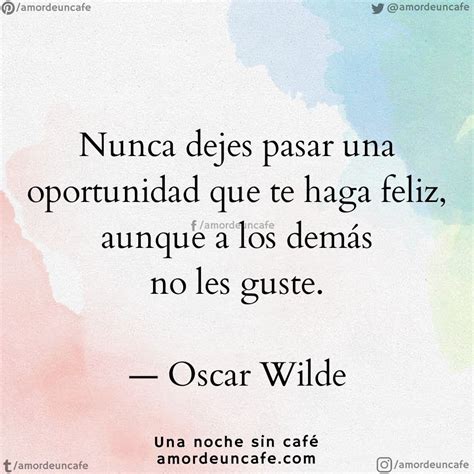 /amordeuncafe
@amordeuncafe

Nunca dejes pasar una oportunidad que te haga feliz, aunque a los demás no les guste.

/amordeuncafe

— Oscar Wilde

Una noche sin café
amordeuncafe.com

/amordeuncafe
/amordeuncafe